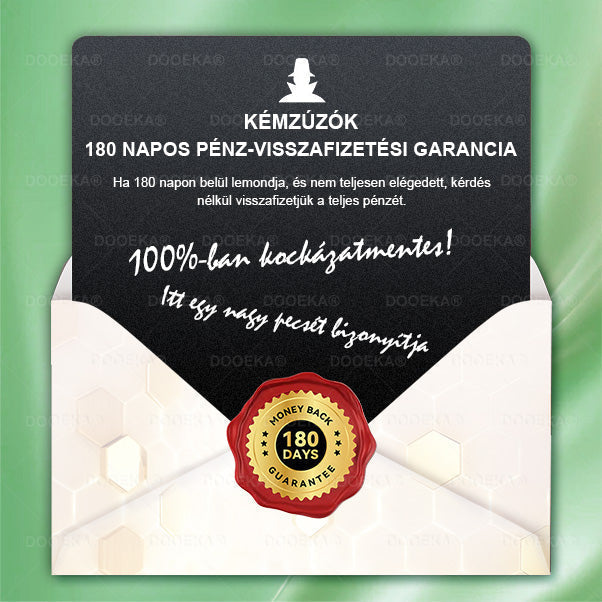 DOOEKA®

KÉMZÚZÓK
180 NAPOS PÉNZ-VISSZAFIZETÉSI GARANCIA

Ha 180 napon belül lemondja, és nem teljesen elégedett, kérdés nélkül visszafizetjük a teljes pénzét.

100%-ban kockázatmentes!

Itt egy nagy pecsét bizonyítja

MONEY BACK
180
DAYS
GUARANTEE